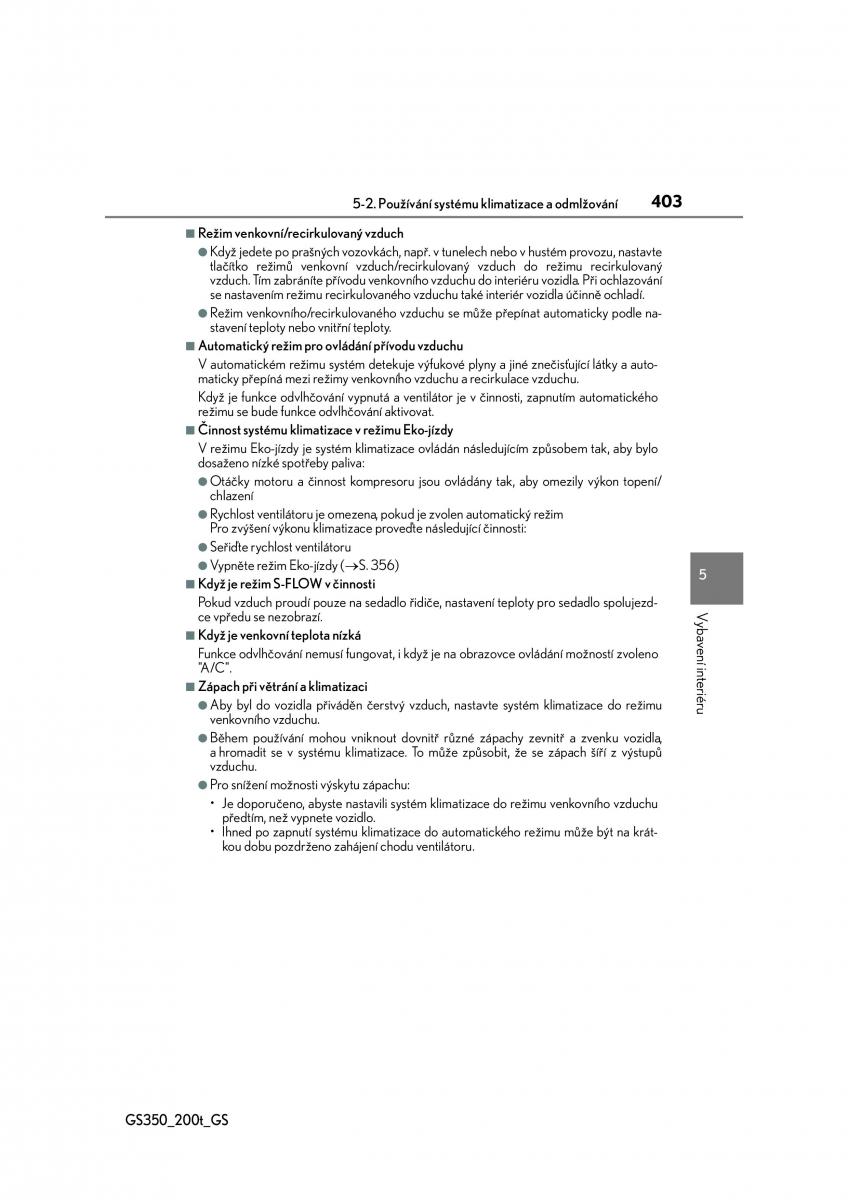 5-2. Používání systému klimatizace a odmlžování 403

■ Režim venkovní/recirkulovaný vzduch

● Když jedete po prašných vozovkách, např. v tunelech nebo v hustém provozu, nastavte tlačítko režimů venkovní vzduch/recirkulovaný vzduch do režimu recirkulovaný vzduch. Tím zabráníte přívodu venkovního vzduchu do interiéru vozidla. Při ochlazování se nastavením režimu recirkulovaného vzduchu také interiér vozidla účinně ochladí.

● Režim venkovního/recirkulovaného vzduchu se může přepínat automaticky podle nastavení teploty nebo vnitřní teploty.

■ Automatický režim pro ovládání přívodu vzduchu

V automatickém režimu systém detekuje výfukové plyny a jiné znečisťující látky a automaticky přepíná mezi režimy venkovního vzduchu a recirkulace vzduchu.

Když je funkce odvlhčování vypnutá a ventilátor je v činnosti, zapnutím automatického režimu se bude funkce odvlhčování aktivovat.

■ Činnost systému klimatizace v režimu Eko-jízdy

V režimu Eko-jízdy je systém klimatizace ovládán následujícím způsobem tak, aby bylo dosaženo nízké spotřeby paliva:

● Otáčky motoru a činnost kompresoru jsou ovládány tak, aby omezily výkon topení/chlazení

● Rychlost ventilátoru je omezena, pokud je zvolen automatický režim
Pro zvýšení výkonu klimatizace proveďte následující činnosti:

● Seřiďte rychlost ventilátoru

● Vypněte režim Eko-jízdy (→S. 356)

■ Když je režim S-FLOW v činnosti

Pokud vzduch proudí pouze na sedadlo řidiče, nastavení teploty pro sedadlo spolujezdce vpředu se nezobrazí.

■ Když je venkovní teplota nízká

Funkce odvlhčování nemusí fungovat, i když je na obrazovce ovládání možností zvoleno "A/C".

■ Zápach při větrání a klimatizaci

● Aby byl do vozidla přiváděn čerstvý vzduch, nastavte systém klimatizace do režimu venkovního vzduchu.

● Během používání mohou vniknout dovnitř různé zápachy zevnitř a zvenku vozidla, a hromadit se v systému klimatizace. To může způsobit, že se zápach šíří z výstupů vzduchu.

● Pro snížení možnosti výskytu zápachu:

• Je doporučeno, abyste nastavili systém klimatizace do režimu venkovního vzduchu předtím, než vypnete vozidlo.

• Ihned po zapnutí systému klimatizace do automatického režimu může být na krátkou dobu pozdrženo zahájení chodu ventilátoru.

5

Vybavení interiéru

GS350_200t_GS